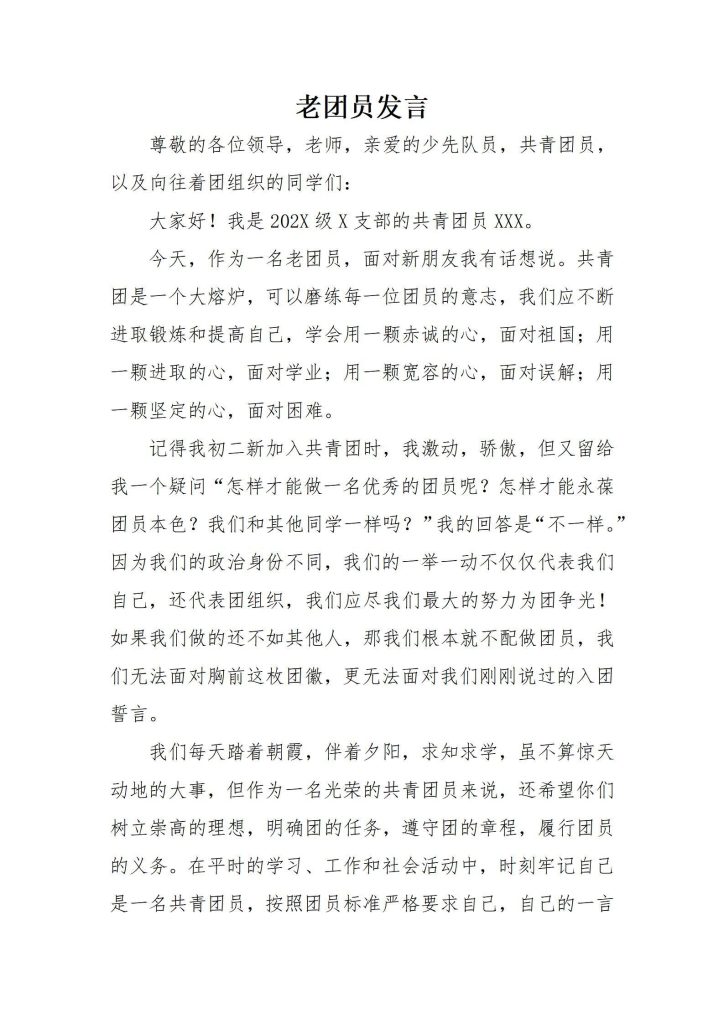 老团员发言

尊敬的各位领导，老师，亲爱的少先队员，共青团员，以及向往着团组织的同学们：

大家好！我是202X级X支部的共青团员XXX。

今天，作为一名老团员，面对新朋友我有话想说。共青团是一个大熔炉，可以磨练每一位团员的意志，我们应不断进取锻炼和提高自己，学会用一颗赤诚的心，面对祖国；用一颗进取的心，面对学业；用一颗宽容的心，面对误解；用一颗坚定的心，面对困难。

记得我初二新加入共青团时，我激动，骄傲，但又留给我一个疑问“怎样才能做一名优秀的团员呢？怎样才能永葆团员本色？我们和其他同学一样吗？”我的回答是“不一样。”因为我们的政治身份不同，我们的一举一动不仅仅代表我们自己，还代表团组织，我们应尽我们最大的努力为团争光！如果我们做的还不如其他人，那我们根本就不配做团员，我们无法面对胸前这枚团徽，更无法面对我们刚刚说过的入团誓言。

我们每天踏着朝霞，伴着夕阳，求知求学，虽不算惊天动地的大事，但作为一名光荣的共青团员来说，还希望你们树立崇高的理想，明确团的任务，遵守团的章程，履行团员的义务。在平时的学习、工作和社会活动中，时刻牢记自己是一名共青团员，按照团员标准严格要求自己，自己的一言